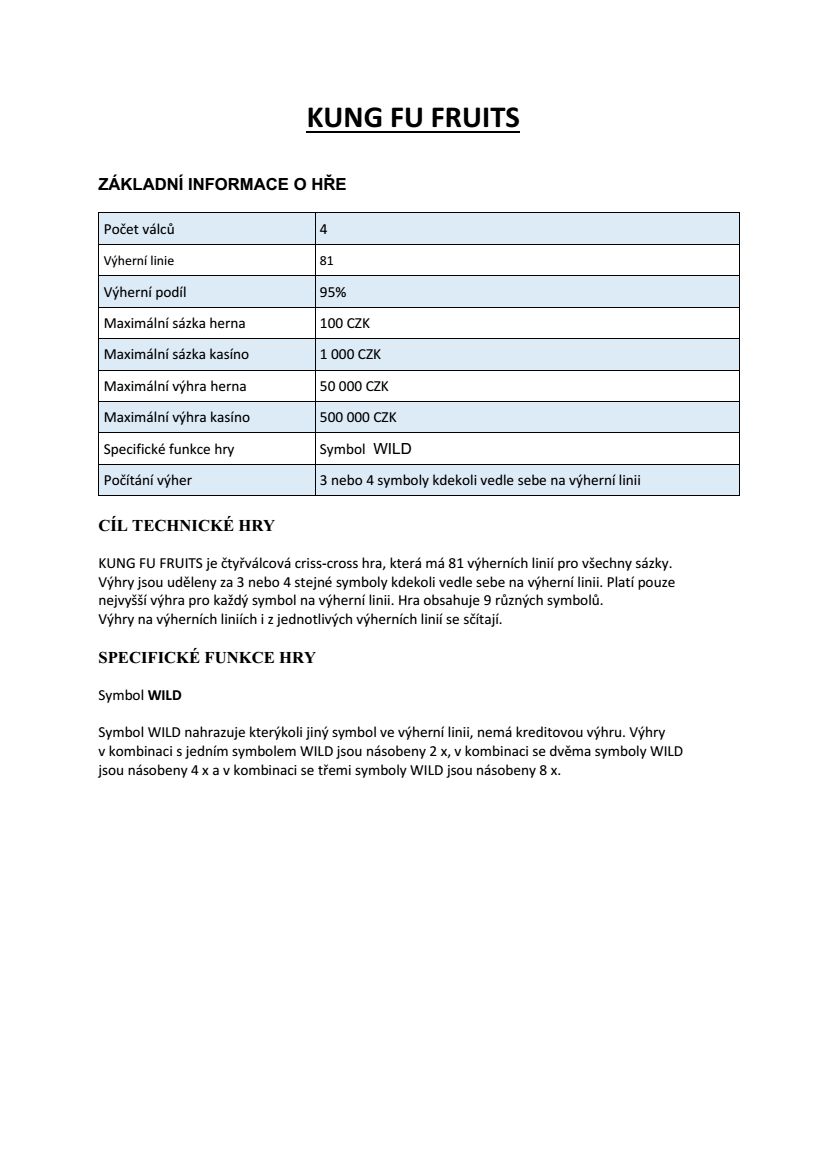 KUNG FU FRUITS

ZÁKLADNÍ INFORMACE O HŘE

| Počet válců | 4 |
|---|---|
| Výherní linie | 81 |
| Výherní podíl | 95% |
| Maximální sázka herna | 100 CZK |
| Maximální sázka kasíno | 1 000 CZK |
| Maximální výhra herna | 50 000 CZK |
| Maximální výhra kasíno | 500 000 CZK |
| Specifické funkce hry | Symbol WILD |
| Počítání výher | 3 nebo 4 symboly kdekoli vedle sebe na výherní linii |

CÍL TECHNICKÉ HRY

KUNG FU FRUITS je čtyřválcová criss-cross hra, která má 81 výherních linií pro všechny sázky. Výhry jsou uděleny za 3 nebo 4 stejné symboly kdekoli vedle sebe na výherní linii. Platí pouze nejvyšší výhra pro každý symbol na výherní linii. Hra obsahuje 9 různých symbolů. Výhry na výherních liniích i z jednotlivých výherních linií se sčítají.

SPECIFICKÉ FUNKCE HRY

Symbol WILD

Symbol WILD nahrazuje kterýkoli jiný symbol ve výherní linii, nemá kreditovou výhru. Výhry v kombinaci s jedním symbolem WILD jsou násobeny 2 x, v kombinaci se dvěma symboly WILD jsou násobeny 4 x a v kombinaci se třemi symboly WILD jsou násobeny 8 x.